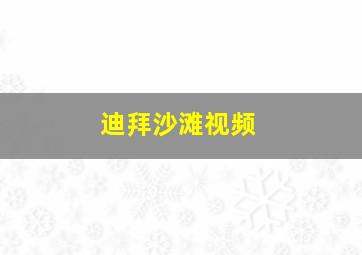 迪拜沙滩视频